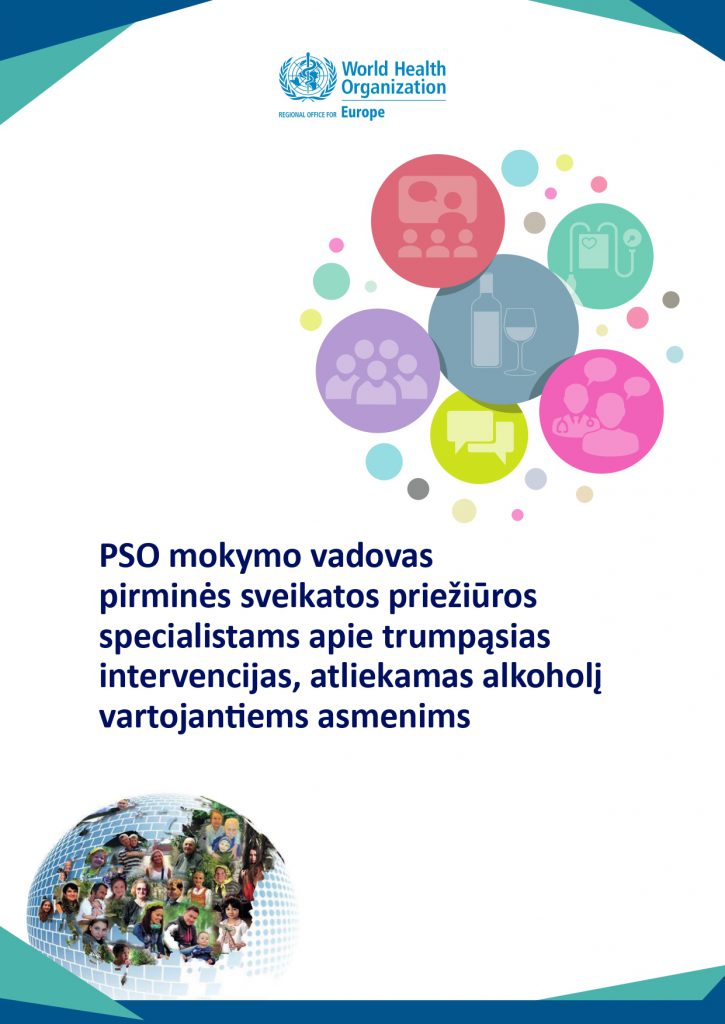 World Health Organization
REGIONAL OFFICE FOR Europe

PSO mokymo vadovas pirminės sveikatos priežiūros specialistams apie trumpąsias intervencijas, atliekamas alkoholį vartojantiems asmenims